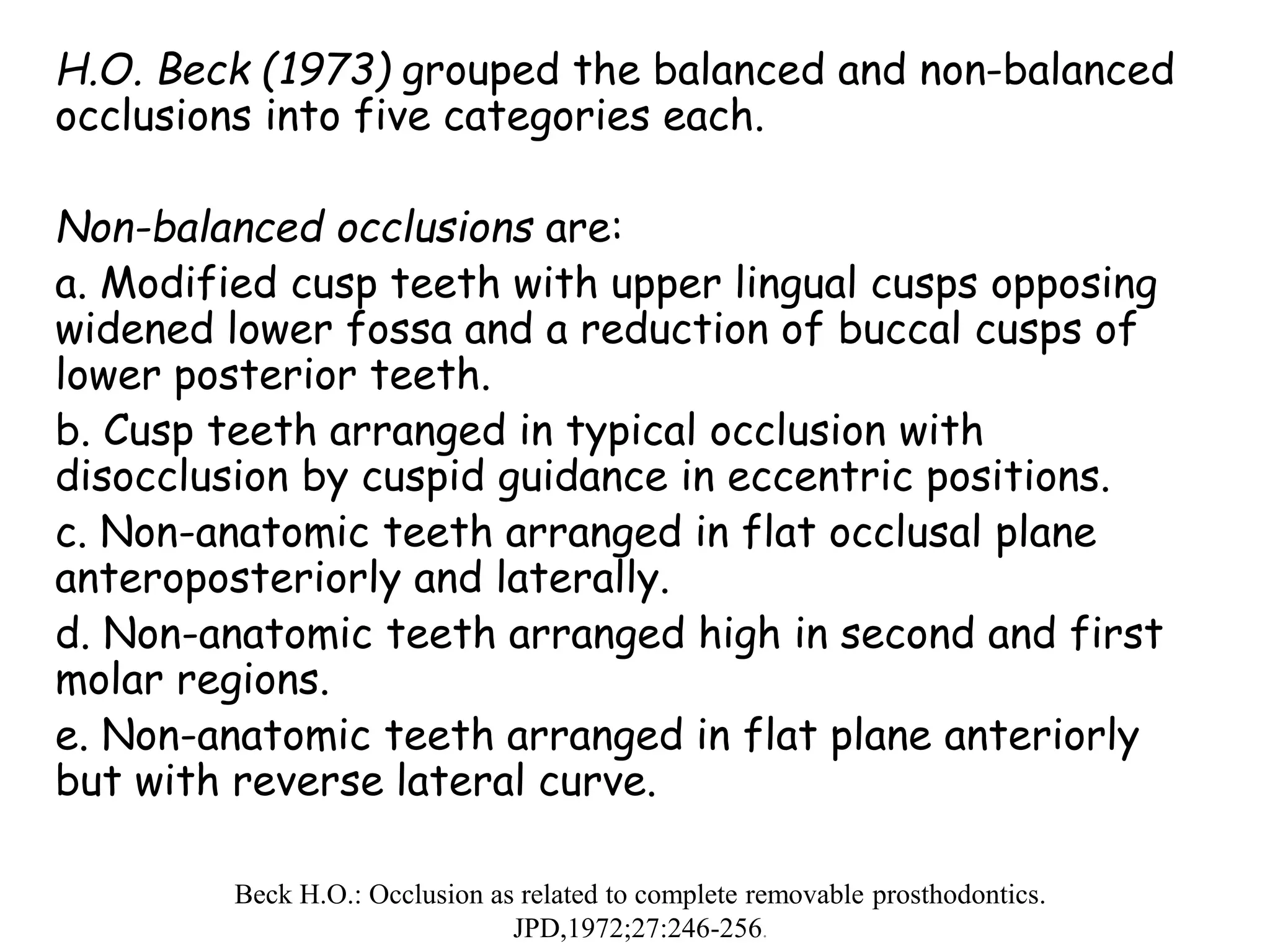 H.O. Beck (1973) grouped the balanced and non-balanced occlusions into five categories each.

Non-balanced occlusions are:

a. Modified cusp teeth with upper lingual cusps opposing widened lower fossa and a reduction of buccal cusps of lower posterior teeth.

b. Cusp teeth arranged in typical occlusion with disocclusion by cuspid guidance in eccentric positions.

c. Non-anatomic teeth arranged in flat occlusal plane anteroposteriorly and laterally.

d. Non-anatomic teeth arranged high in second and first molar regions.

e. Non-anatomic teeth arranged in flat plane anteriorly but with reverse lateral curve.

Beck H.O.: Occlusion as related to complete removable prosthodontics. JPD,1972;27:246-256.